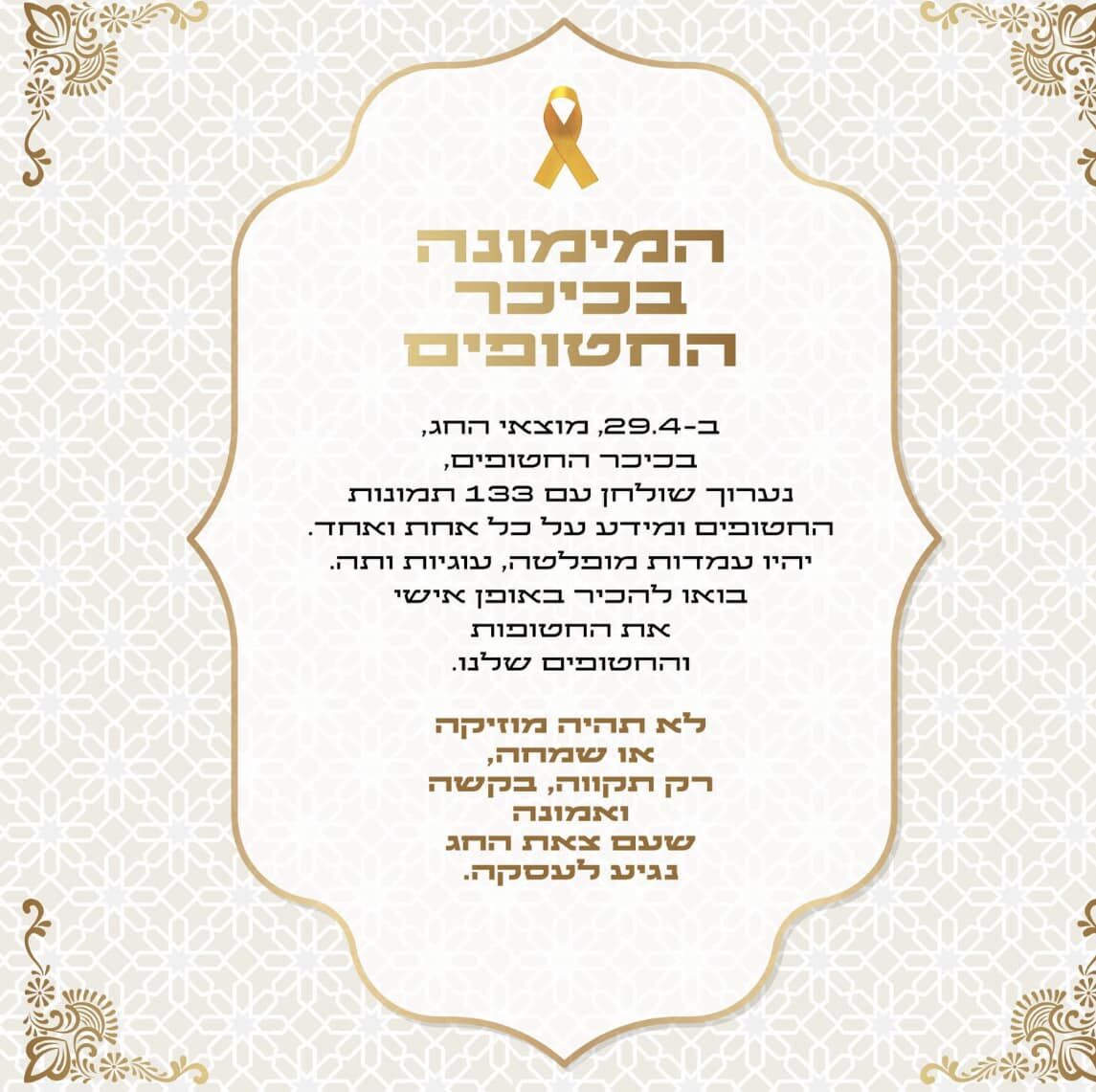 המימונה
בכיכר
החטופים

ב-29.4, מוצאי החג,
בכיכר החטופים,
נערוך שולחן עם 133 תמונות
החטופים ומידע על כל אחת ואחד.
יהיו עמדות מופלטה, עוגיות ותה.
בואו להכיר באופן אישי
את החטופות
והחטופים שלנו.

לא תהיה מוזיקה
או שמחה,
רק תקווה, בקשה
ואמונה
שעם צאת החג
נגיע לעסקה.